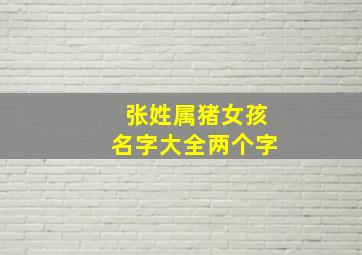 张姓属猪女孩
名字大全两个字